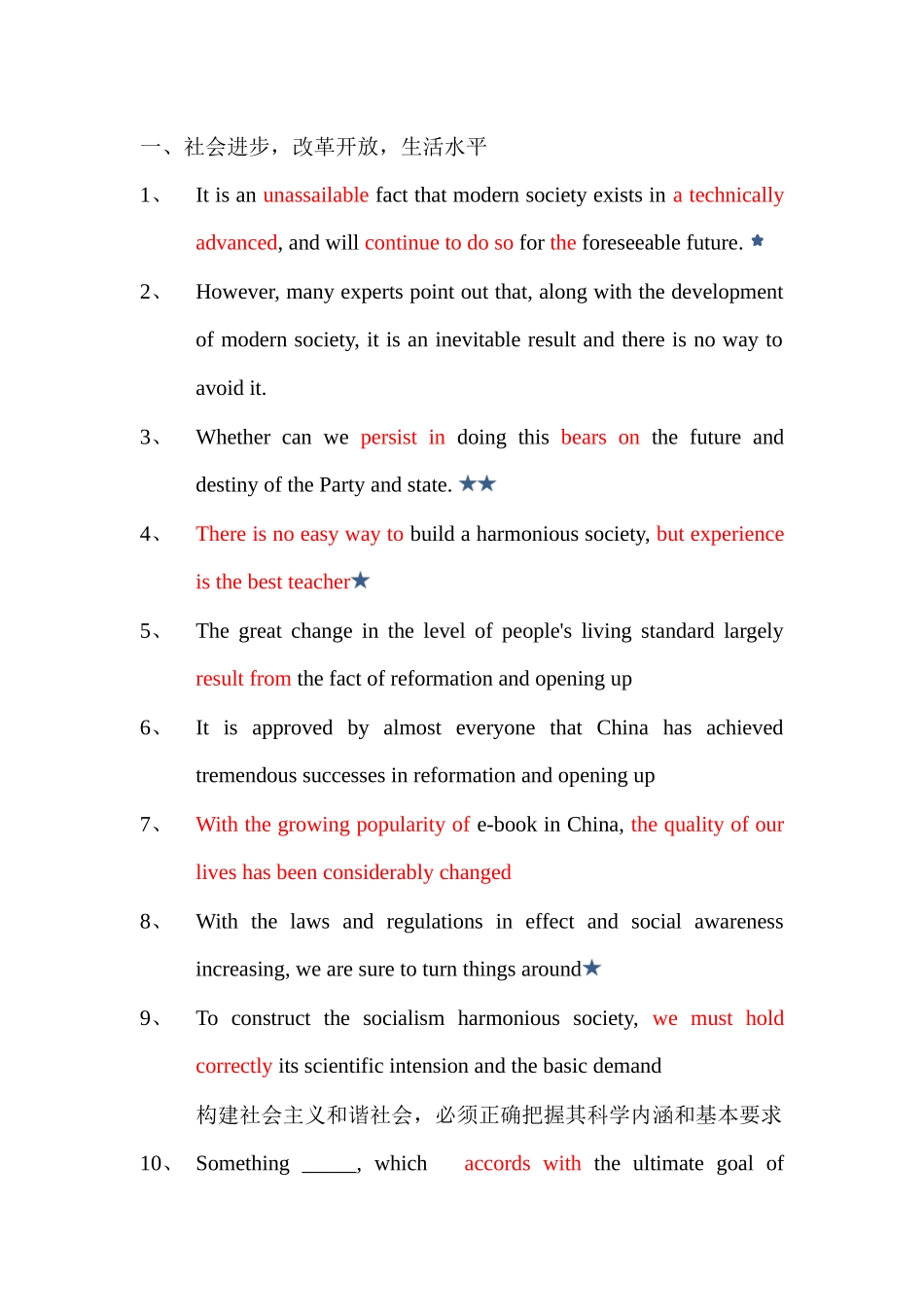 一、社会进步，改革开放，生活水平

1、 It is an unassailable fact that modern society exists in a technically advanced, and will continue to do so for the foreseeable future. ★

2、 However, many experts point out that, along with the development of modern society, it is an inevitable result and there is no way to avoid it.

3、 Whether can we persist in doing this bears on the future and destiny of the Party and state. ★★

4、 There is no easy way to build a harmonious society, but experience is the best teacher★

5、 The great change in the level of people's living standard largely result from the fact of reformation and opening up

6、 It is approved by almost everyone that China has achieved tremendous successes in reformation and opening up

7、 With the growing popularity of e-book in China, the quality of our lives has been considerably changed

8、 With the laws and regulations in effect and social awareness increasing, we are sure to turn things around★

9、 To construct the socialism harmonious society, we must hold correctly its scientific intension and the basic demand

构建社会主义和谐社会，必须正确把握其科学内涵和基本要求

10、 Something _____, which accords with the ultimate goal of